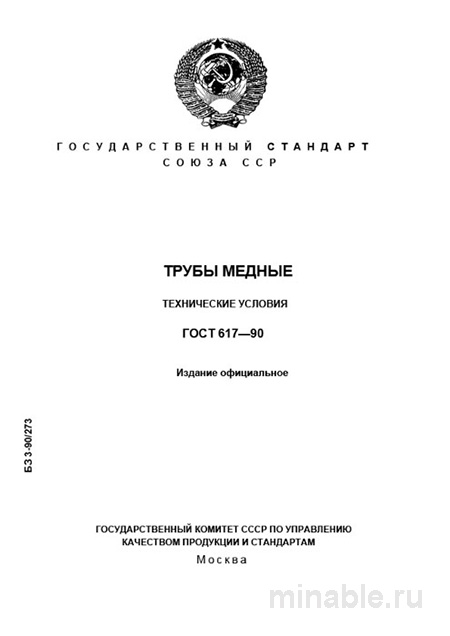 ГОСУДАРСТВЕННЫЙ СТАНДАРТ
СОЮЗА ССР

ТРУБЫ МЕДНЫЕ

ТЕХНИЧЕСКИЕ УСЛОВИЯ

ГОСТ 617—90

Издание официальное

БЗ 3-90/273

ГОСУДАРСТВЕННЫЙ КОМИТЕТ СССР ПО УПРАВЛЕНИЮ КАЧЕСТВОМ ПРОДУКЦИИ И СТАНДАРТАМ
Москва

minable.ru